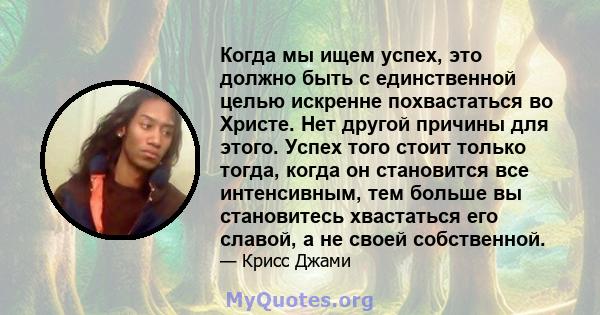 Когда мы ищем успех, это должно быть с единственной целью искренне похвастаться во Христе. Нет другой причины для этого. Успех того стоит только тогда, когда он становится все интенсивным, тем больше вы становитесь хвастаться его славой, а не своей собственной.
— Крисс Джами

MyQuotes.org